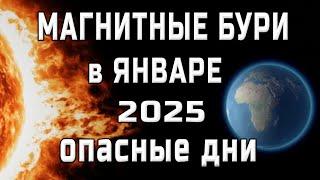 МАГНИТНЫЕ БУРИ
в ЯНВАРЕ
2025
опасные дни